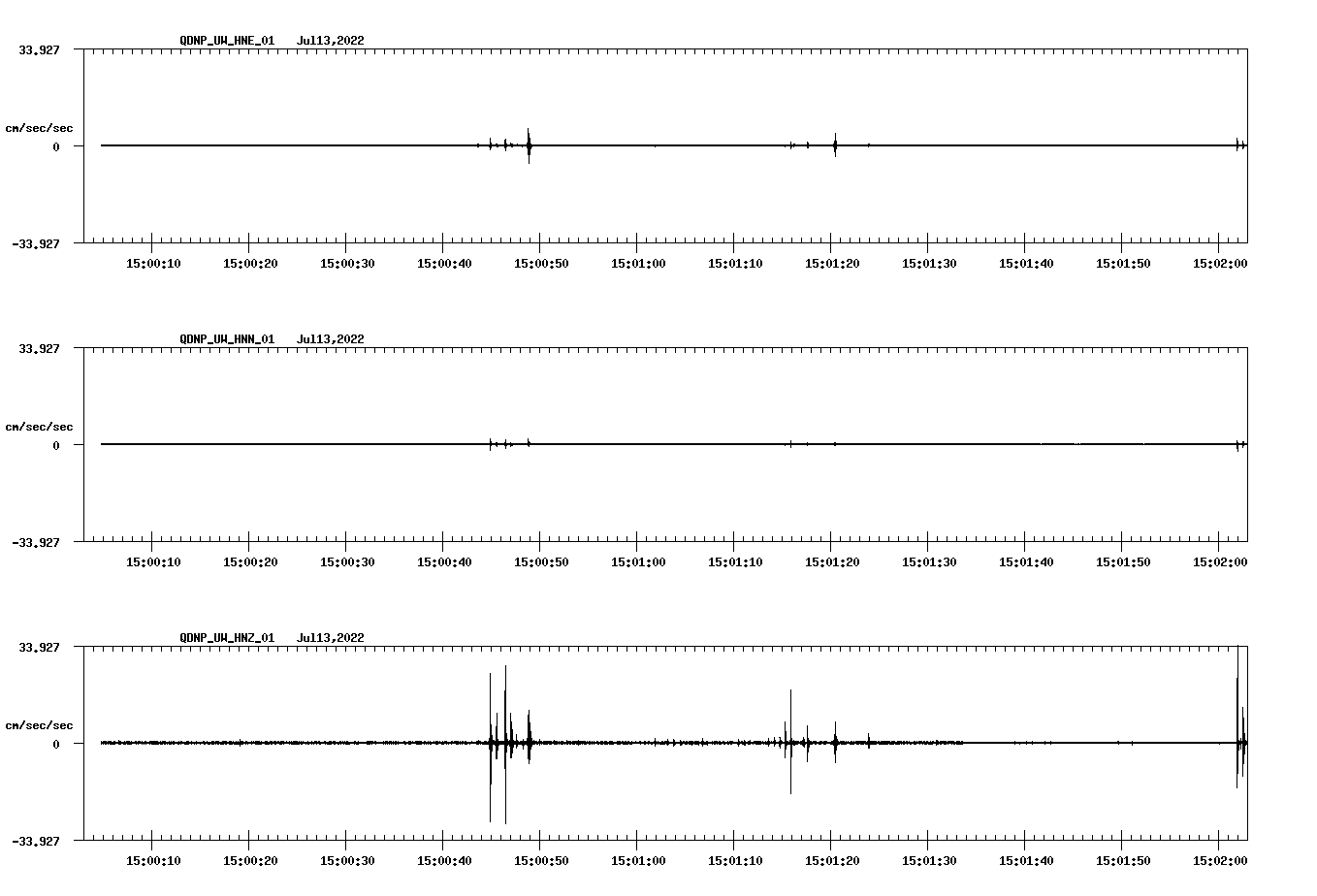 QDNP_UW_HNE_01 Jul13,2022

33.927

cm/sec/sec

0

-33.927

15:00:10 15:00:20 15:00:30 15:00:40 15:00:50 15:01:00 15:01:10 15:01:20 15:01:30 15:01:40 15:01:50 15:02:00

QDNP_UW_HNN_01 Jul13,2022

33.927

cm/sec/sec

0

-33.927

15:00:10 15:00:20 15:00:30 15:00:40 15:00:50 15:01:00 15:01:10 15:01:20 15:01:30 15:01:40 15:01:50 15:02:00

QDNP_UW_HNZ_01 Jul13,2022

33.927

cm/sec/sec

0

-33.927

15:00:10 15:00:20 15:00:30 15:00:40 15:00:50 15:01:00 15:01:10 15:01:20 15:01:30 15:01:40 15:01:50 15:02:00